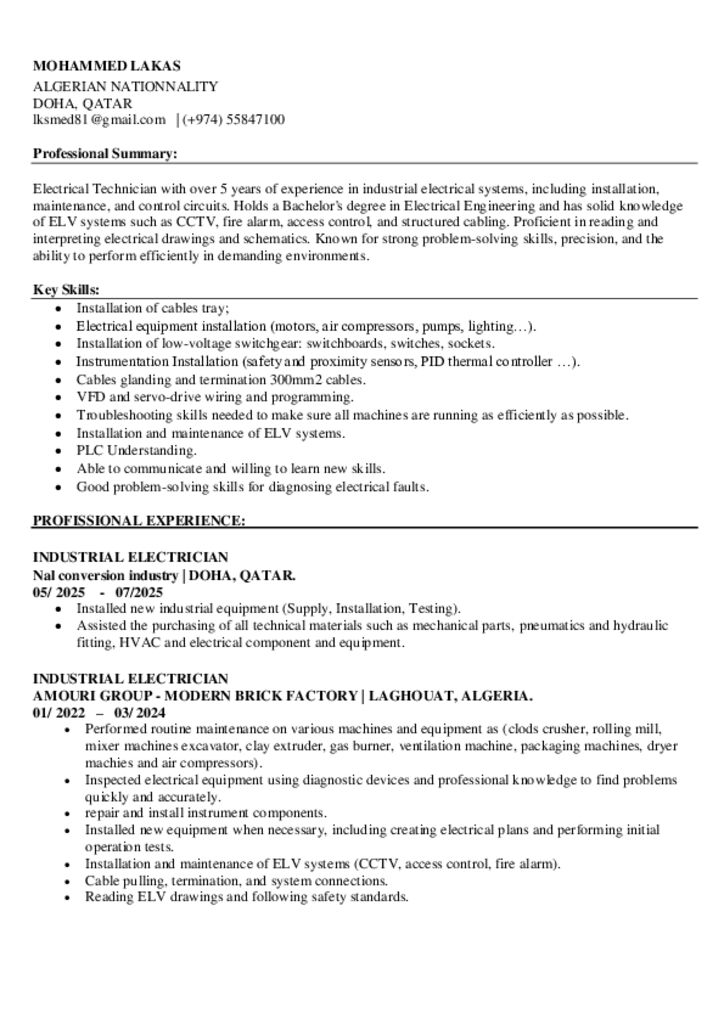 MOHAMMED LAKAS
ALGERIAN NATIONNALITY
DOHA, QATAR
lksmed81@gmail.com | (+974) 55847100

Professional Summary:

Electrical Technician with over 5 years of experience in industrial electrical systems, including installation, maintenance, and control circuits. Holds a Bachelor's degree in Electrical Engineering and has solid knowledge of ELV systems such as CCTV, fire alarm, access control, and structured cabling. Proficient in reading and interpreting electrical drawings and schematics. Known for strong problem-solving skills, precision, and the ability to perform efficiently in demanding environments.

Key Skills:
- Installation of cables tray;
- Electrical equipment installation (motors, air compressors, pumps, lighting…).
- Installation of low-voltage switchgear: switchboards, switches, sockets.
- Instrumentation Installation (safety and proximity sensors, PID thermal controller …).
- Cables glanding and termination 300mm2 cables.
- VFD and servo-drive wiring and programming.
- Troubleshooting skills needed to make sure all machines are running as efficiently as possible.
- Installation and maintenance of ELV systems.
- PLC Understanding.
- Able to communicate and willing to learn new skills.
- Good problem-solving skills for diagnosing electrical faults.

PROFISSIONAL EXPERIENCE:

INDUSTRIAL ELECTRICIAN
Nal conversion industry | DOHA, QATAR.
05/ 2025 - 07/2025
- Installed new industrial equipment (Supply, Installation, Testing).
- Assisted the purchasing of all technical materials such as mechanical parts, pneumatics and hydraulic fitting, HVAC and electrical component and equipment.

INDUSTRIAL ELECTRICIAN
AMOURI GROUP - MODERN BRICK FACTORY | LAGHOUAT, ALGERIA.
01/ 2022 – 03/ 2024
- Performed routine maintenance on various machines and equipment as (clods crusher, rolling mill, mixer machines excavator, clay extruder, gas burner, ventilation machine, packaging machines, dryer machies and air compressors).
- Inspected electrical equipment using diagnostic devices and professional knowledge to find problems quickly and accurately.
- repair and install instrument components.
- Installed new equipment when necessary, including creating electrical plans and performing initial operation tests.
- Installation and maintenance of ELV systems (CCTV, access control, fire alarm).
- Cable pulling, termination, and system connections.
- Reading ELV drawings and following safety standards.